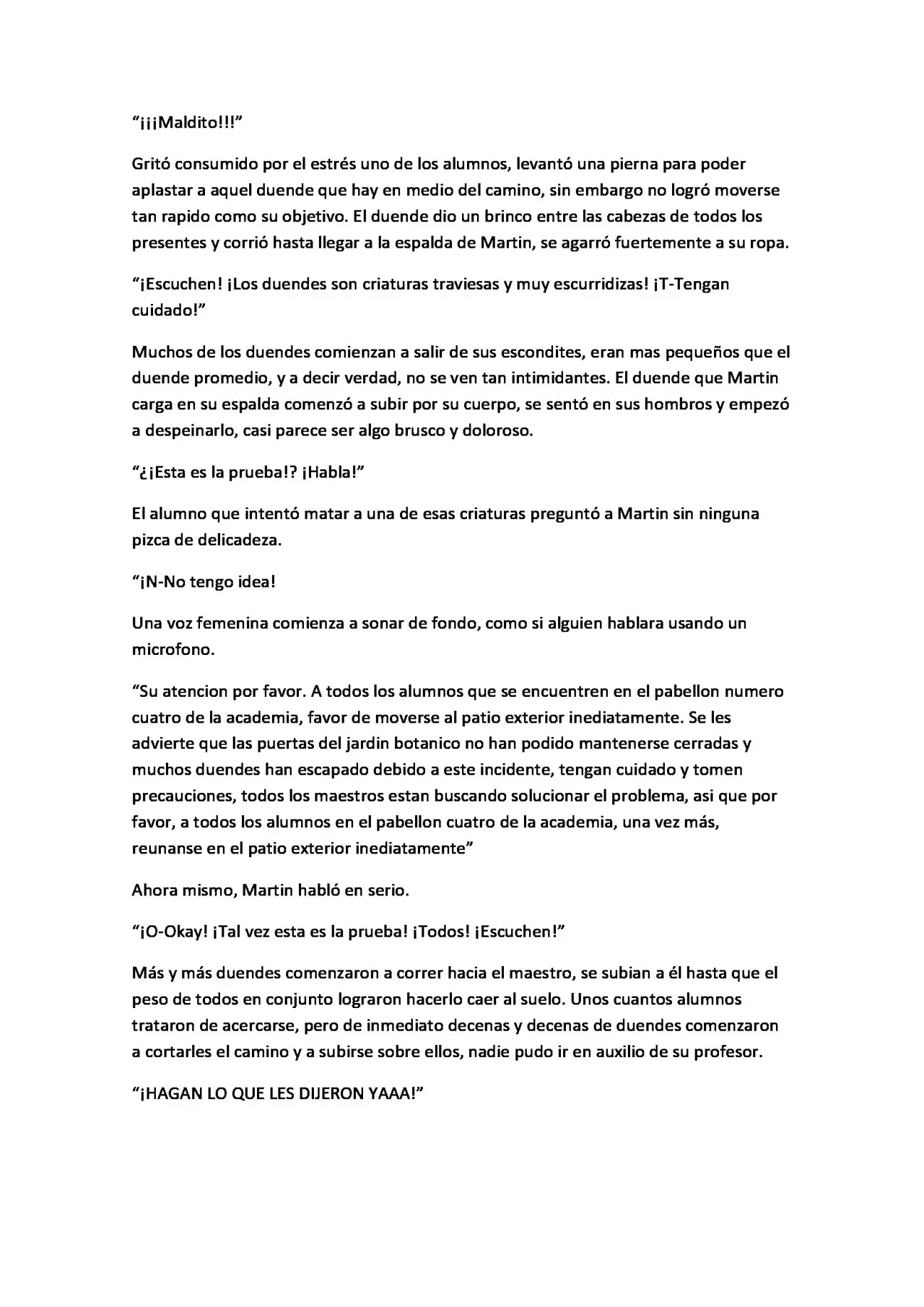 "¡¡¡Maldito!!!"

Gritó consumido por el estrés uno de los alumnos, levantó una pierna para poder aplastar a aquel duende que hay en medio del camino, sin embargo no logró moverse tan rapido como su objetivo. El duende dio un brinco entre las cabezas de todos los presentes y corrió hasta llegar a la espalda de Martin, se agarró fuertemente a su ropa.

"¡Escuchen! ¡Los duendes son criaturas traviesas y muy escurridizas! ¡T-Tengan cuidado!"

Muchos de los duendes comienzan a salir de sus escondites, eran mas pequeños que el duende promedio, y a decir verdad, no se ven tan intimidantes. El duende que Martin carga en su espalda comenzó a subir por su cuerpo, se sentó en sus hombros y empezó a despeinarlo, casi parece ser algo brusco y doloroso.

"¿¡Esta es la prueba!? ¡Habla!"

El alumno que intentó matar a una de esas criaturas preguntó a Martin sin ninguna pizca de delicadeza.

"¡N-No tengo idea!

Una voz femenina comienza a sonar de fondo, como si alguien hablara usando un microfono.

"Su atencion por favor. A todos los alumnos que se encuentren en el pabellon numero cuatro de la academia, favor de moverse al patio exterior inediatamente. Se les advierte que las puertas del jardin botanico no han podido mantenerse cerradas y muchos duendes han escapado debido a este incidente, tengan cuidado y tomen precauciones, todos los maestros estan buscando solucionar el problema, asi que por favor, a todos los alumnos en el pabellon cuatro de la academia, una vez más, reunanse en el patio exterior inediatamente"

Ahora mismo, Martin habló en serio.

"¡O-Okay! ¡Tal vez esta es la prueba! ¡Todos! ¡Escuchen!"

Más y más duendes comenzaron a correr hacia el maestro, se subian a él hasta que el peso de todos en conjunto lograron hacerlo caer al suelo. Unos cuantos alumnos trataron de acercarse, pero de inmediato decenas y decenas de duendes comenzaron a cortarles el camino y a subirse sobre ellos, nadie pudo ir en auxilio de su profesor.

"¡HAGAN LO QUE LES DIJERON YAAA!"